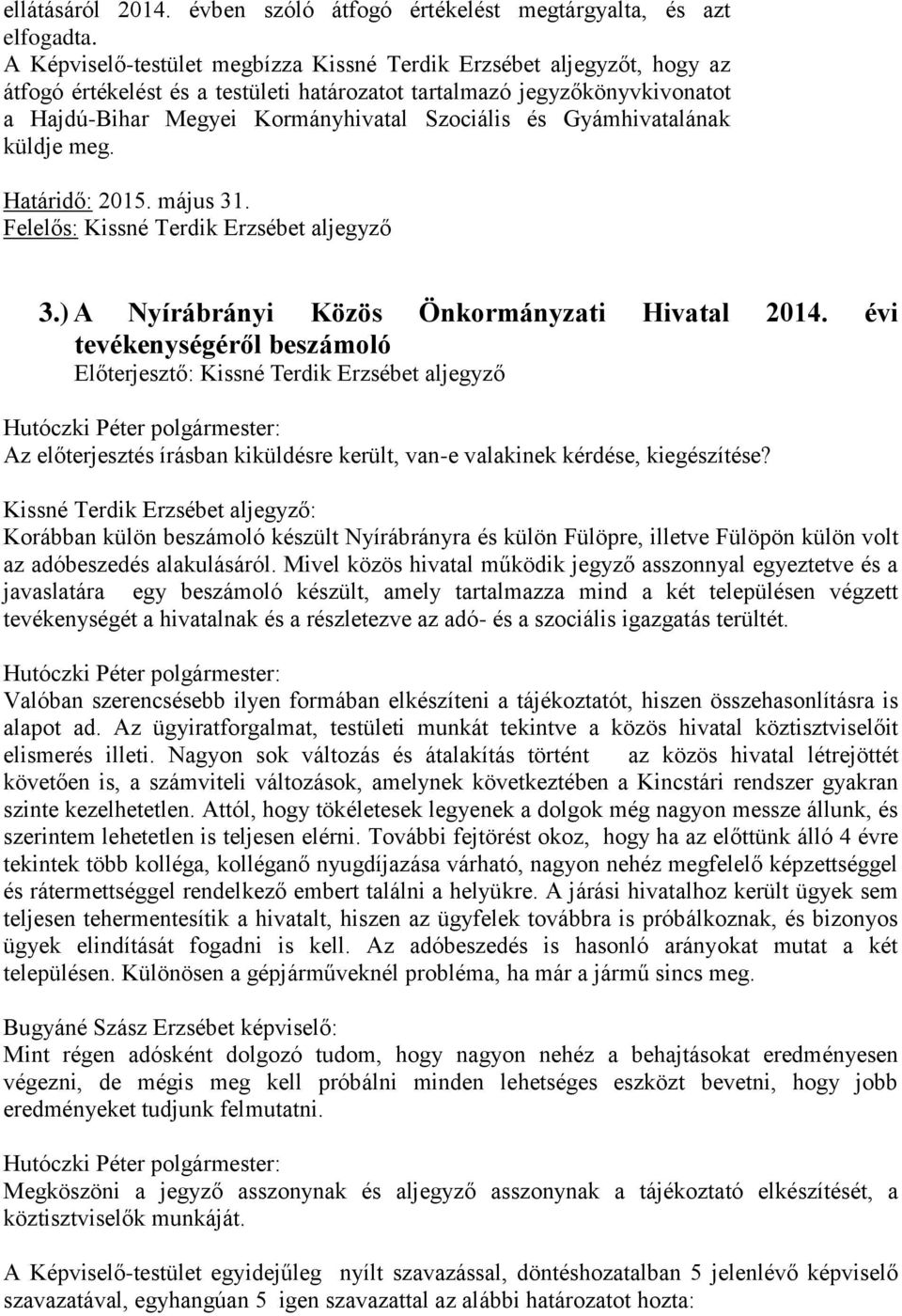 ellátásáról 2014. évben szóló átfogó értékelést megtárgyalta, és azt elfogadta.
A Képviselő-testület megbízza Kissné Terdik Erzsébet aljegyzőt, hogy az átfogó értékelést és a testületi határozatot tartalmazó jegyzőkönyvkivonatot a Hajdú-Bihar Megyei Kormányhivatal Szociális és Gyámhivatalának küldje meg.

Határidő: 2015. május 31.
Felelős: Kissné Terdik Erzsébet aljegyző

3.) A Nyírábrányi Közös Önkormányzati Hivatal 2014. évi tevékenységéről beszámoló
Előterjesztő: Kissné Terdik Erzsébet aljegyző

Hutóczki Péter polgármester:
Az előterjesztés írásban kiküldésre került, van-e valakinek kérdése, kiegészítése?

Kissné Terdik Erzsébet aljegyző:
Korábban külön beszámoló készült Nyírábrányra és külön Fülöpre, illetve Fülöpön külön volt az adóbeszedés alakulásáról. Mivel közös hivatal működik jegyző asszonnyal egyeztetve és a javaslatára egy beszámoló készült, amely tartalmazza mind a két településen végzett tevékenységét a hivatalnak és a részletezve az adó- és a szociális igazgatás terültét.

Hutóczki Péter polgármester:
Valóban szerencsésebb ilyen formában elkészíteni a tájékoztatót, hiszen összehasonlításra is alapot ad. Az ügyiratforgalmat, testületi munkát tekintve a közös hivatal köztisztviselőit elismerés illeti. Nagyon sok változás és átalakítás történt az közös hivatal létrejöttét követően is, a számviteli változások, amelynek következtében a Kincstári rendszer gyakran szinte kezelhetetlen. Attól, hogy tökéletesek legyenek a dolgok még nagyon messze állunk, és szerintem lehetetlen is teljesen elérni. További fejtörést okoz, hogy ha az előttünk álló 4 évre tekintek több kolléga, kolléganő nyugdíjazása várható, nagyon nehéz megfelelő képzettséggel és rátermettséggel rendelkező embert találni a helyükre. A járási hivatalhoz került ügyek sem teljesen tehermentesítik a hivatalt, hiszen az ügyfelek továbbra is próbálkoznak, és bizonyos ügyek elindítását fogadni is kell. Az adóbeszedés is hasonló arányokat mutat a két településen. Különösen a gépjárműveknél probléma, ha már a jármű sincs meg.

Bugyáné Szász Erzsébet képviselő:
Mint régen adósként dolgozó tudom, hogy nagyon nehéz a behajtásokat eredményesen végezni, de mégis meg kell próbálni minden lehetséges eszközt bevetni, hogy jobb eredményeket tudjunk felmutatni.

Hutóczki Péter polgármester:
Megköszöni a jegyző asszonynak és aljegyző asszonynak a tájékoztató elkészítését, a köztisztviselők munkáját.

A Képviselő-testület egyidejűleg nyílt szavazással, döntéshozatalban 5 jelenlévő képviselő szavazatával, egyhangúan 5 igen szavazattal az alábbi határozatot hozta: